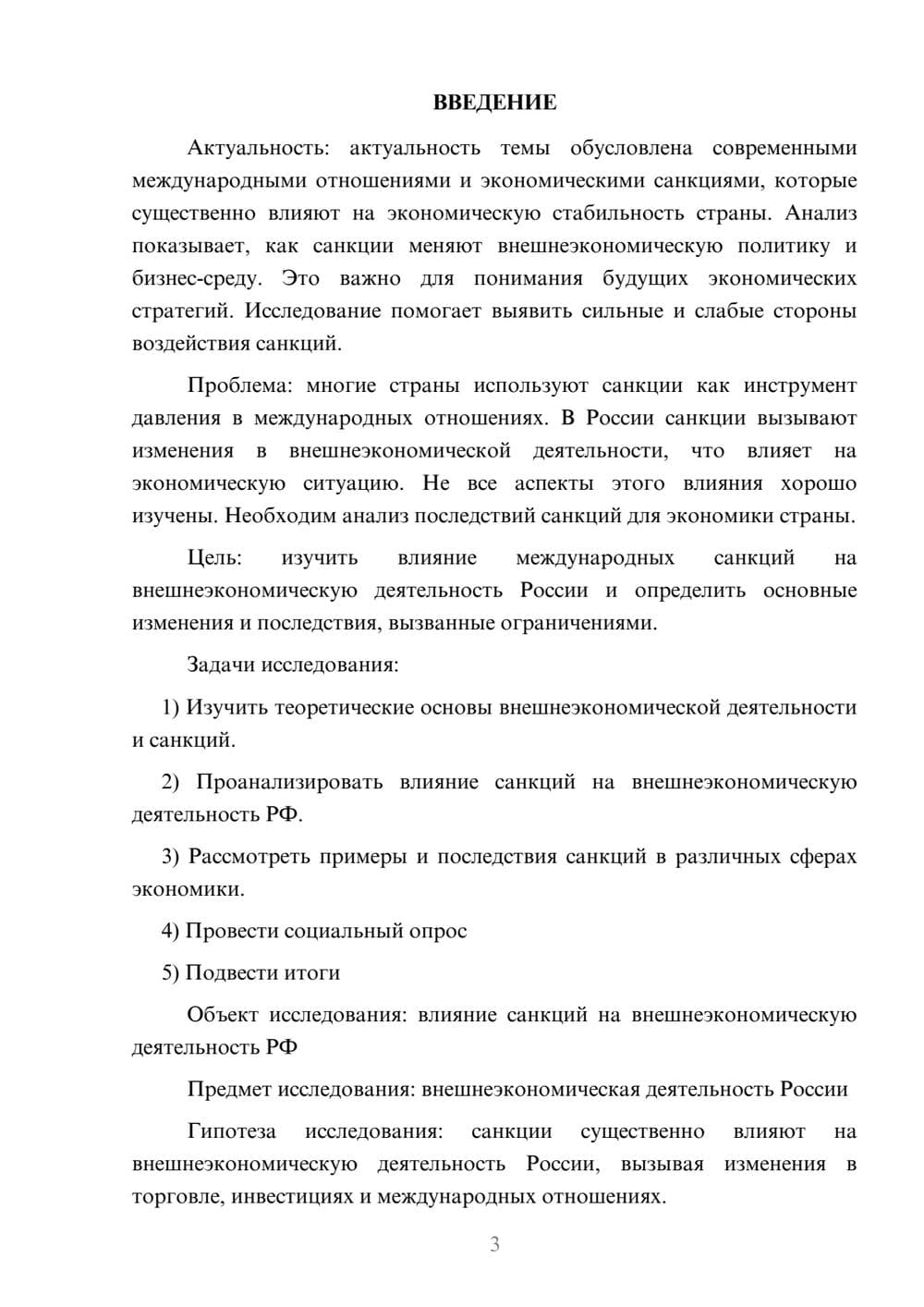 ВВЕДЕНИЕ

Актуальность: актуальность темы обусловлена современными международными отношениями и экономическими санкциями, которые существенно влияют на экономическую стабильность страны. Анализ показывает, как санкции меняют внешнеэкономическую политику и бизнес-среду. Это важно для понимания будущих экономических стратегий. Исследование помогает выявить сильные и слабые стороны воздействия санкций.

Проблема: многие страны используют санкции как инструмент давления в международных отношениях. В России санкции вызывают изменения в внешнеэкономической деятельности, что влияет на экономическую ситуацию. Не все аспекты этого влияния хорошо изучены. Необходим анализ последствий санкций для экономики страны.

Цель: изучить влияние международных санкций на внешнеэкономическую деятельность России и определить основные изменения и последствия, вызванные ограничениями.

Задачи исследования:

1) Изучить теоретические основы внешнеэкономической деятельности и санкций.

2) Проанализировать влияние санкций на внешнеэкономическую деятельность РФ.

3) Рассмотреть примеры и последствия санкций в различных сферах экономики.

4) Провести социальный опрос

5) Подвести итоги

Объект исследования: влияние санкций на внешнеэкономическую деятельность РФ

Предмет исследования: внешнеэкономическая деятельность России

Гипотеза исследования: санкции существенно влияют на внешнеэкономическую деятельность России, вызывая изменения в торговле, инвестициях и международных отношениях.

3